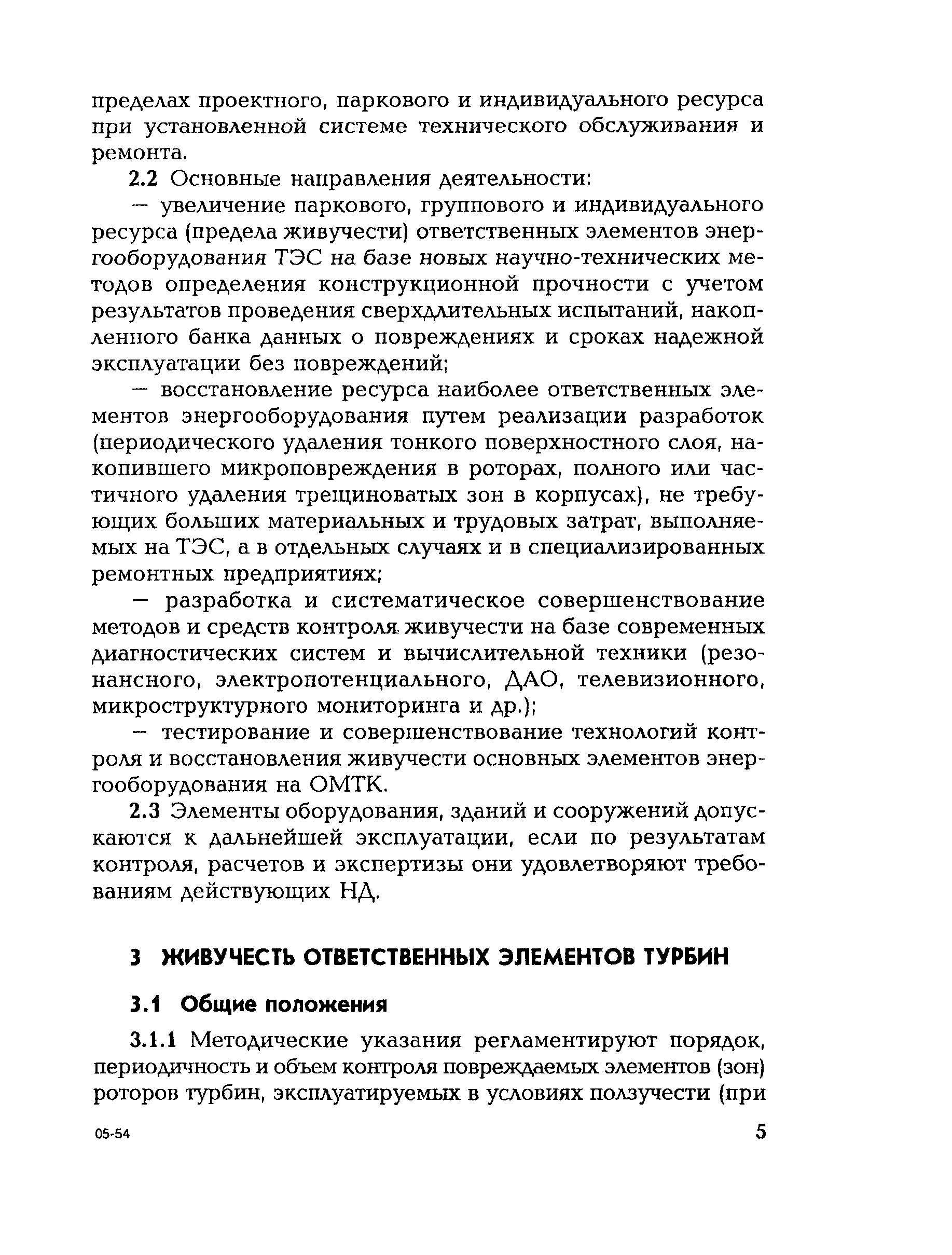 пределах проектного, паркового и индивидуального ресурса при установленной системе технического обслуживания и ремонта.

2.2 Основные направления деятельности:

— увеличение паркового, группового и индивидуального ресурса (предела живучести) ответственных элементов энергооборудования ТЭС на базе новых научно-технических методов определения конструкционной прочности с учетом результатов проведения сверхдлительных испытаний, накопленного банка данных о повреждениях и сроках надежной эксплуатации без повреждений;

— восстановление ресурса наиболее ответственных элементов энергооборудования путем реализации разработок (периодического удаления тонкого поверхностного слоя, накопившего микроповреждения в роторах, полного или частичного удаления трещиноватых зон в корпусах), не требующих больших материальных и трудовых затрат, выполняемых на ТЭС, а в отдельных случаях и в специализированных ремонтных предприятиях;

— разработка и систематическое совершенствование методов и средств контроля живучести на базе современных диагностических систем и вычислительной техники (резонансного, электропотенциального, ДАО, телевизионного, микроструктурного мониторинга и др.);

— тестирование и совершенствование технологий контроля и восстановления живучести основных элементов энергооборудования на ОМТК.

2.3 Элементы оборудования, зданий и сооружений допускаются к дальнейшей эксплуатации, если по результатам контроля, расчетов и экспертизы они удовлетворяют требованиям действующих НД.

3 ЖИВУЧЕСТЬ ОТВЕТСТВЕННЫХ ЭЛЕМЕНТОВ ТУРБИН

3.1 Общие положения

3.1.1 Методические указания регламентируют порядок, периодичность и объем контроля повреждаемых элементов (зон) роторов турбин, эксплуатируемых в условиях ползучести (при

05-54

5